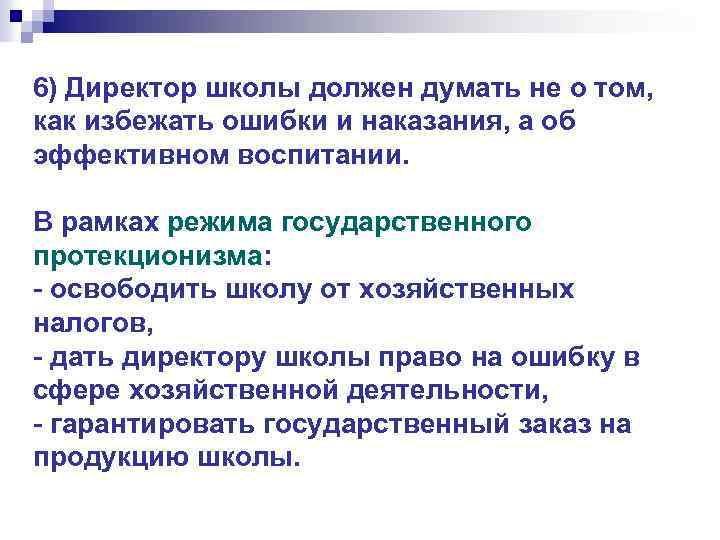 6) Директор школы должен думать не о том, как избежать ошибки и наказания, а об эффективном воспитании.

В рамках режима государственного протекционизма:
- освободить школу от хозяйственных налогов,
- дать директору школы право на ошибку в сфере хозяйственной деятельности,
- гарантировать государственный заказ на продукцию школы.